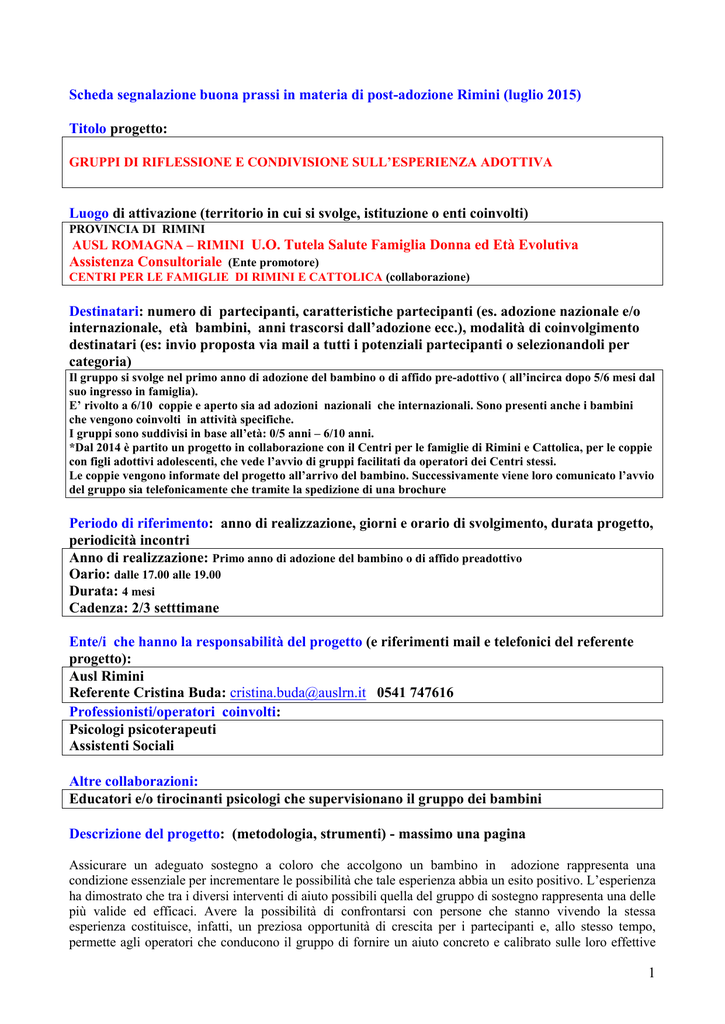 Scheda segnalazione buona prassi in materia di post-adozione Rimini (luglio 2015)

Titolo progetto:

GRUPPI DI RIFLESSIONE E CONDIVISIONE SULL'ESPERIENZA ADOTTIVA

Luogo di attivazione (territorio in cui si svolge, istituzione o enti coinvolti)

PROVINCIA DI RIMINI
AUSL ROMAGNA – RIMINI U.O. Tutela Salute Famiglia Donna ed Età Evolutiva Assistenza Consultoriale (Ente promotore)
CENTRI PER LE FAMIGLIE DI RIMINI E CATTOLICA (collaborazione)

Destinatari: numero di partecipanti, caratteristiche partecipanti (es. adozione nazionale e/o internazionale, età bambini, anni trascorsi dall'adozione ecc.), modalità di coinvolgimento destinatari (es: invio proposta via mail a tutti i potenziali partecipanti o selezionandoli per categoria)

Il gruppo si svolge nel primo anno di adozione del bambino o di affido pre-adottivo ( all'incirca dopo 5/6 mesi dal suo ingresso in famiglia).
E' rivolto a 6/10 coppie e aperto sia ad adozioni nazionali che internazionali. Sono presenti anche i bambini che vengono coinvolti in attività specifiche.
I gruppi sono suddivisi in base all'età: 0/5 anni – 6/10 anni.
*Dal 2014 è partito un progetto in collaborazione con il Centri per le famiglie di Rimini e Cattolica, per le coppie con figli adottivi adolescenti, che vede l'avvio di gruppi facilitati da operatori dei Centri stessi.
Le coppie vengono informate del progetto all'arrivo del bambino. Successivamente viene loro comunicato l'avvio del gruppo sia telefonicamente che tramite la spedizione di una brochure

Periodo di riferimento: anno di realizzazione, giorni e orario di svolgimento, durata progetto, periodicità incontri

Anno di realizzazione: Primo anno di adozione del bambino o di affido preadottivo
Oario: dalle 17.00 alle 19.00
Durata: 4 mesi
Cadenza: 2/3 setttimane

Ente/i che hanno la responsabilità del progetto (e riferimenti mail e telefonici del referente progetto):

Ausl Rimini
Referente Cristina Buda: cristina.buda@auslrn.it 0541 747616

Professionisti/operatori coinvolti:

Psicologi psicoterapeuti
Assistenti Sociali

Altre collaborazioni:

Educatori e/o tirocinanti psicologi che supervisionano il gruppo dei bambini

Descrizione del progetto: (metodologia, strumenti) - massimo una pagina

Assicurare un adeguato sostegno a coloro che accolgono un bambino in adozione rappresenta una condizione essenziale per incrementare le possibilità che tale esperienza abbia un esito positivo. L'esperienza ha dimostrato che tra i diversi interventi di aiuto possibili quella del gruppo di sostegno rappresenta una delle più valide ed efficaci. Avere la possibilità di confrontarsi con persone che stanno vivendo la stessa esperienza costituisce, infatti, un preziosa opportunità di crescita per i partecipanti e, allo stesso tempo, permette agli operatori che conducono il gruppo di fornire un aiuto concreto e calibrato sulle loro effettive

1